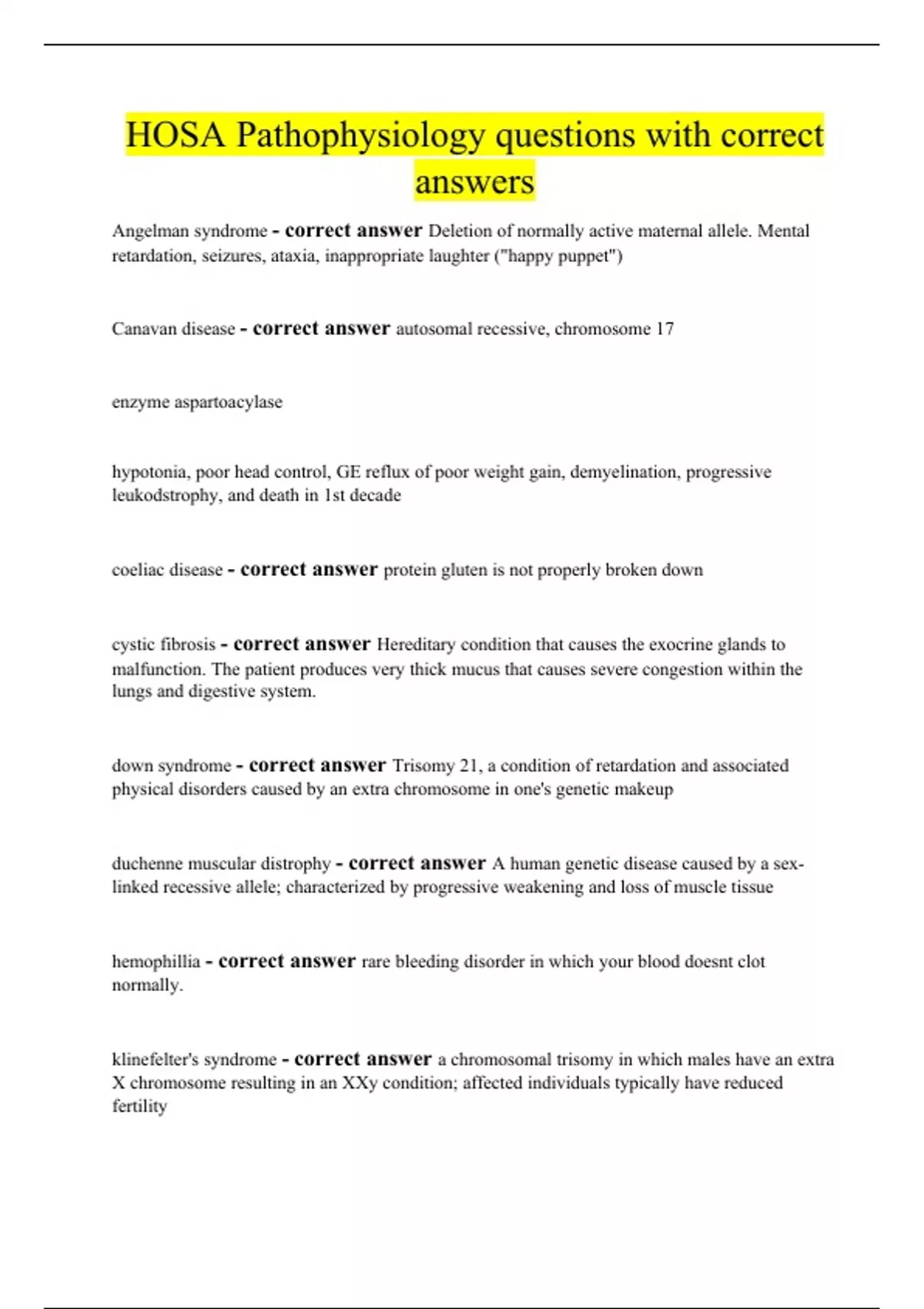 HOSA Pathophysiology questions with correct answers

Angelman syndrome - correct answer Deletion of normally active maternal allele. Mental retardation, seizures, ataxia, inappropriate laughter ("happy puppet")

Canavan disease - correct answer autosomal recessive, chromosome 17

enzyme aspartoacylase

hypotonia, poor head control, GE reflux of poor weight gain, demyelination, progressive leukodstrophy, and death in 1st decade

coeliac disease - correct answer protein gluten is not properly broken down

cystic fibrosis - correct answer Hereditary condition that causes the exocrine glands to malfunction. The patient produces very thick mucus that causes severe congestion within the lungs and digestive system.

down syndrome - correct answer Trisomy 21, a condition of retardation and associated physical disorders caused by an extra chromosome in one's genetic makeup

duchenne muscular distrophy - correct answer A human genetic disease caused by a sex-linked recessive allele; characterized by progressive weakening and loss of muscle tissue

hemophillia - correct answer rare bleeding disorder in which your blood doesnt clot normally.

klinefelter's syndrome - correct answer a chromosomal trisomy in which males have an extra X chromosome resulting in an XXy condition; affected individuals typically have reduced fertility